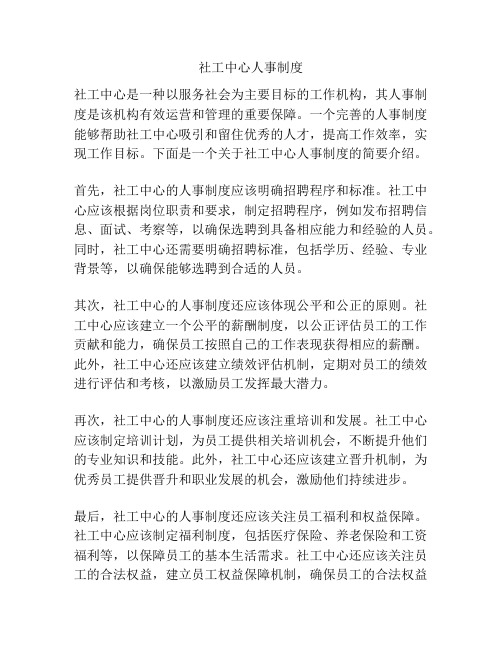 社工中心人事制度

社工中心是一种以服务社会为主要目标的工作机构，其人事制度是该机构有效运营和管理的重要保障。一个完善的人事制度能够帮助社工中心吸引和留住优秀的人才，提高工作效率，实现工作目标。下面是一个关于社工中心人事制度的简要介绍。

首先，社工中心的人事制度应该明确招聘程序和标准。社工中心应该根据岗位职责和要求，制定招聘程序，例如发布招聘信息、面试、考察等，以确保选聘到具备相应能力和经验的人员。同时，社工中心还需要明确招聘标准，包括学历、经验、专业背景等，以确保能够选聘到合适的人员。

其次，社工中心的人事制度还应该体现公平和公正的原则。社工中心应该建立一个公平的薪酬制度，以公正评估员工的工作贡献和能力，确保员工按照自己的工作表现获得相应的薪酬。此外，社工中心还应该建立绩效评估机制，定期对员工的绩效进行评估和考核，以激励员工发挥最大潜力。

再次，社工中心的人事制度还应该注重培训和发展。社工中心应该制定培训计划，为员工提供相关培训机会，不断提升他们的专业知识和技能。此外，社工中心还应该建立晋升机制，为优秀员工提供晋升和职业发展的机会，激励他们持续进步。

最后，社工中心的人事制度还应该关注员工福利和权益保障。社工中心应该制定福利制度，包括医疗保险、养老保险和工资福利等，以保障员工的基本生活需求。社工中心还应该关注员工的合法权益，建立员工权益保障机制，确保员工的合法权益